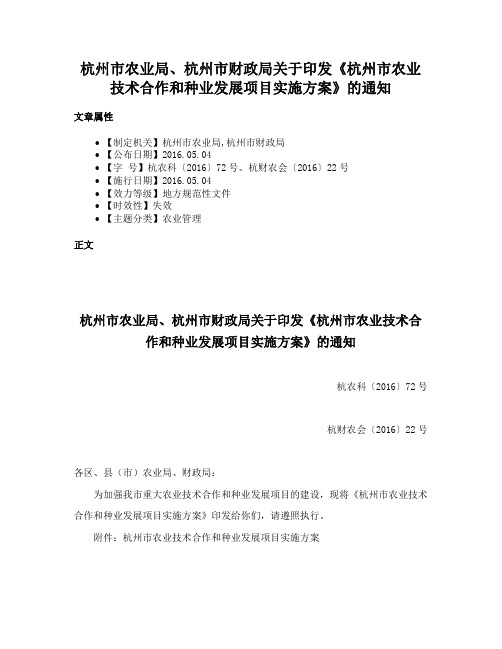 杭州市农业局、杭州市财政局关于印发《杭州市农业技术合作和种业发展项目实施方案》的通知

文章属性

• 【制定机关】杭州市农业局,杭州市财政局
• 【公布日期】2016.05.04
• 【字 号】杭农科〔2016〕72号、杭财农会〔2016〕22号
• 【施行日期】2016.05.04
• 【效力等级】地方规范性文件
• 【时效性】失效
• 【主题分类】农业管理

正文

杭州市农业局、杭州市财政局关于印发《杭州市农业技术合作和种业发展项目实施方案》的通知

杭农科〔2016〕72号

杭财农会〔2016〕22号

各区、县（市）农业局、财政局：

为加强我市重大农业技术合作和种业发展项目的建设，现将《杭州市农业技术合作和种业发展项目实施方案》印发给你们，请遵照执行。

附件：杭州市农业技术合作和种业发展项目实施方案